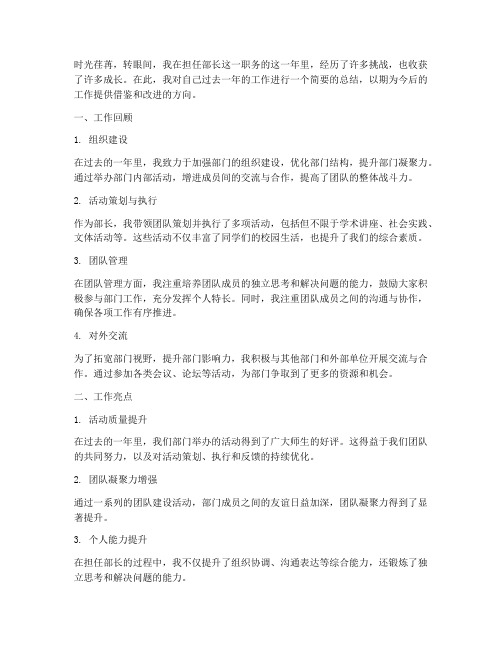 时光荏苒，转眼间，我在担任部长这一职务的这一年里，经历了许多挑战，也收获了许多成长。在此，我对自己过去一年的工作进行一个简要的总结，以期为今后的工作提供借鉴和改进的方向。

一、工作回顾

1. 组织建设

在过去的一年里，我致力于加强部门的组织建设，优化部门结构，提升部门凝聚力。通过举办部门内部活动，增进成员间的交流与合作，提高了团队的整体战斗力。

2. 活动策划与执行

作为部长，我带领团队策划并执行了多项活动，包括但不限于学术讲座、社会实践、文体活动等。这些活动不仅丰富了同学们的校园生活，也提升了我们的综合素质。

3. 团队管理

在团队管理方面，我注重培养团队成员的独立思考和解决问题的能力，鼓励大家积极参与部门工作，充分发挥个人特长。同时，我注重团队成员之间的沟通与协作，确保各项工作有序推进。

4. 对外交流

为了拓宽部门视野，提升部门影响力，我积极与其他部门和外部单位开展交流与合作。通过参加各类会议、论坛等活动，为部门争取到了更多的资源和机会。

二、工作亮点

1. 活动质量提升

在过去的一年里，我们部门举办的活动得到了广大师生的好评。这得益于我们团队的共同努力，以及对活动策划、执行和反馈的持续优化。

2. 团队凝聚力增强

通过一系列的团队建设活动，部门成员之间的友谊日益加深，团队凝聚力得到了显著提升。

3. 个人能力提升

在担任部长的过程中，我不仅提升了组织协调、沟通表达等综合能力，还锻炼了独立思考和解决问题的能力。